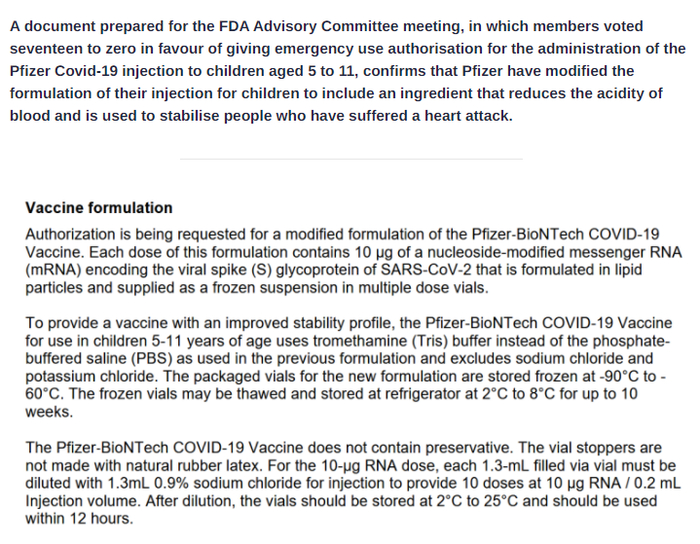 A document prepared for the FDA Advisory Committee meeting, in which members voted seventeen to zero in favour of giving emergency use authorisation for the administration of the Pfizer Covid-19 injection to children aged 5 to 11, confirms that Pfizer have modified the formulation of their injection for children to include an ingredient that reduces the acidity of blood and is used to stabilise people who have suffered a heart attack.

Vaccine formulation

Authorization is being requested for a modified formulation of the Pfizer-BioNTech COVID-19 Vaccine. Each dose of this formulation contains 10 µg of a nucleoside-modified messenger RNA (mRNA) encoding the viral spike (S) glycoprotein of SARS-CoV-2 that is formulated in lipid particles and supplied as a frozen suspension in multiple dose vials.

To provide a vaccine with an improved stability profile, the Pfizer-BioNTech COVID-19 Vaccine for use in children 5-11 years of age uses tromethamine (Tris) buffer instead of the phosphate-buffered saline (PBS) as used in the previous formulation and excludes sodium chloride and potassium chloride. The packaged vials for the new formulation are stored frozen at -90°C to -60°C. The frozen vials may be thawed and stored at refrigerator at 2°C to 8°C for up to 10 weeks.

The Pfizer-BioNTech COVID-19 Vaccine does not contain preservative. The vial stoppers are not made with natural rubber latex. For the 10-µg RNA dose, each 1.3-mL filled via vial must be diluted with 1.3mL 0.9% sodium chloride for injection to provide 10 doses at 10 µg RNA / 0.2 mL Injection volume. After dilution, the vials should be stored at 2°C to 25°C and should be used within 12 hours.